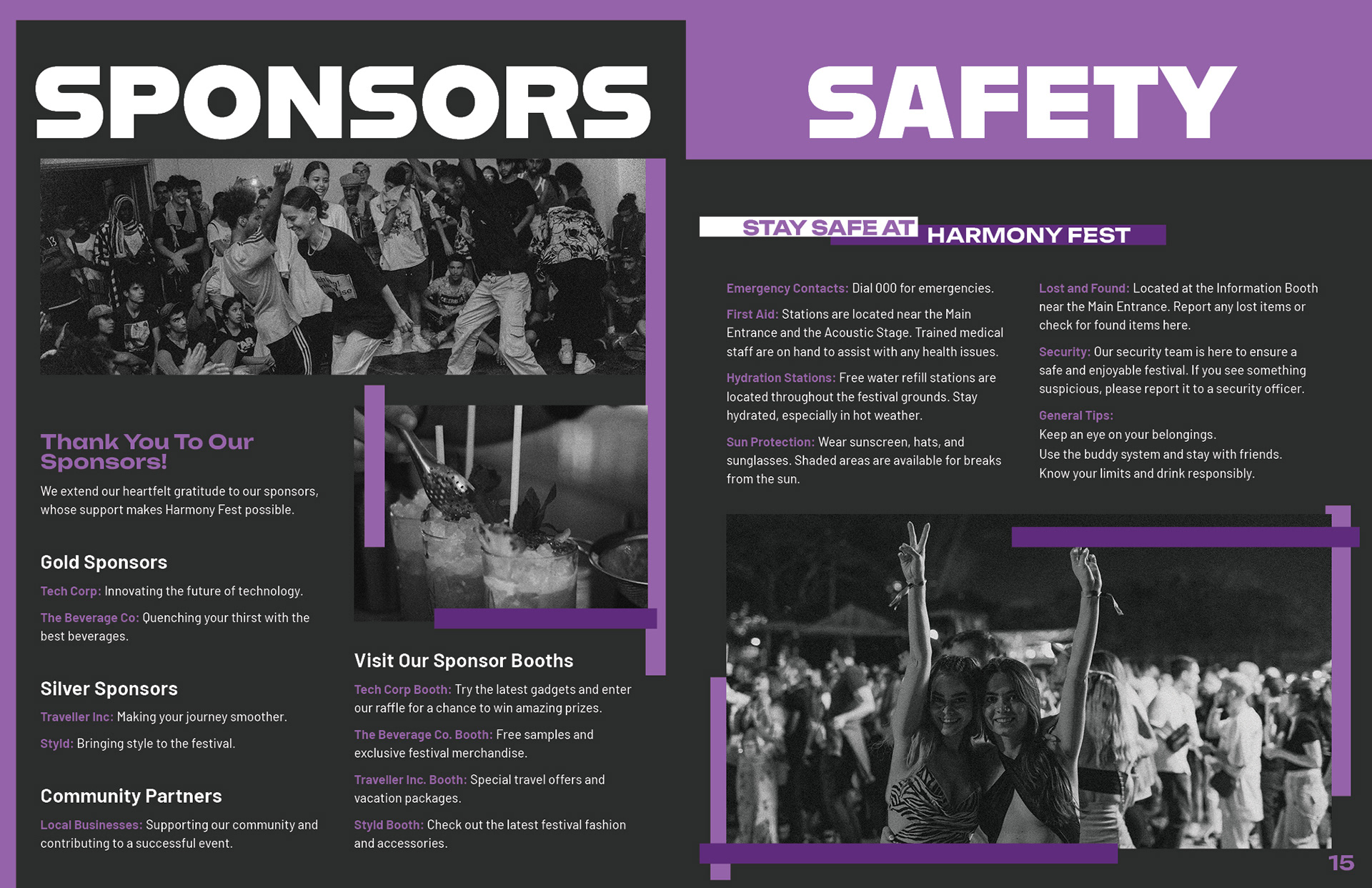 SPONSORS

Thank You To Our Sponsors!

We extend our heartfelt gratitude to our sponsors, whose support makes Harmony Fest possible.

Gold Sponsors

Tech Corp: Innovating the future of technology.

The Beverage Co: Quenching your thirst with the best beverages.

Silver Sponsors

Traveller Inc: Making your journey smoother.

Styld: Bringing style to the festival.

Community Partners

Local Businesses: Supporting our community and contributing to a successful event.

Visit Our Sponsor Booths

Tech Corp Booth: Try the latest gadgets and enter our raffle for a chance to win amazing prizes.

The Beverage Co. Booth: Free samples and exclusive festival merchandise.

Traveller Inc. Booth: Special travel offers and vacation packages.

Styld Booth: Check out the latest festival fashion and accessories.

SAFETY

STAY SAFE AT HARMONY FEST

Emergency Contacts: Dial 000 for emergencies.

First Aid: Stations are located near the Main Entrance and the Acoustic Stage. Trained medical staff are on hand to assist with any health issues.

Hydration Stations: Free water refill stations are located throughout the festival grounds. Stay hydrated, especially in hot weather.

Sun Protection: Wear sunscreen, hats, and sunglasses. Shaded areas are available for breaks from the sun.

Lost and Found: Located at the Information Booth near the Main Entrance. Report any lost items or check for found items here.

Security: Our security team is here to ensure a safe and enjoyable festival. If you see something suspicious, please report it to a security officer.

General Tips:
Keep an eye on your belongings.
Use the buddy system and stay with friends.
Know your limits and drink responsibly.

15